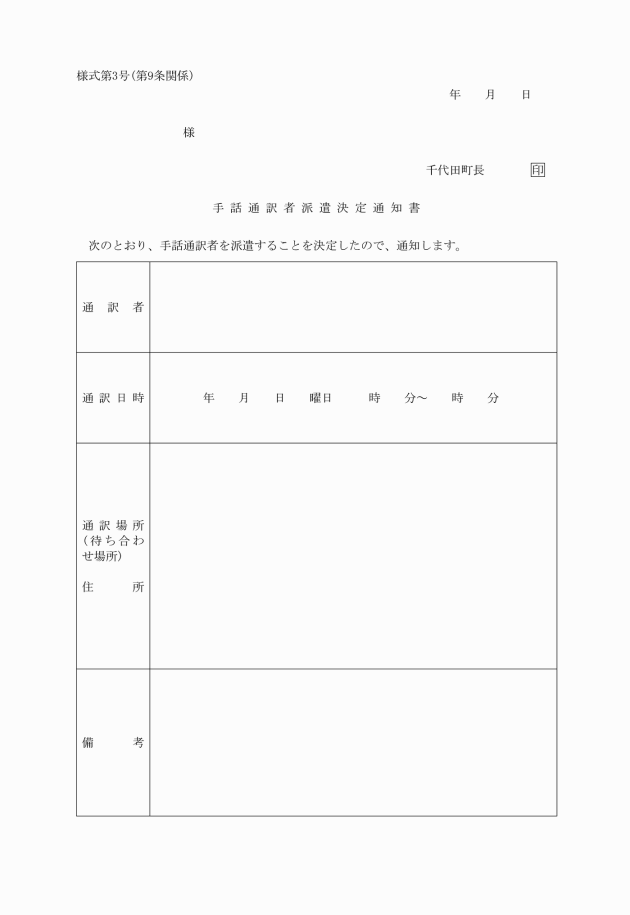 様式第3号(第9条関係)

年　月　日

様

千代田町長　印

手話通訳者派遣決定通知書

次のとおり、手話通訳者を派遣することを決定したので、通知します。

| 通訳者 | |
|---|---|
| 通訳日時 | 年　月　日　曜日　時　分～　時　分 |
| 通訳場所(待ち合わせ場所) 住所 | |
| 備考 | |